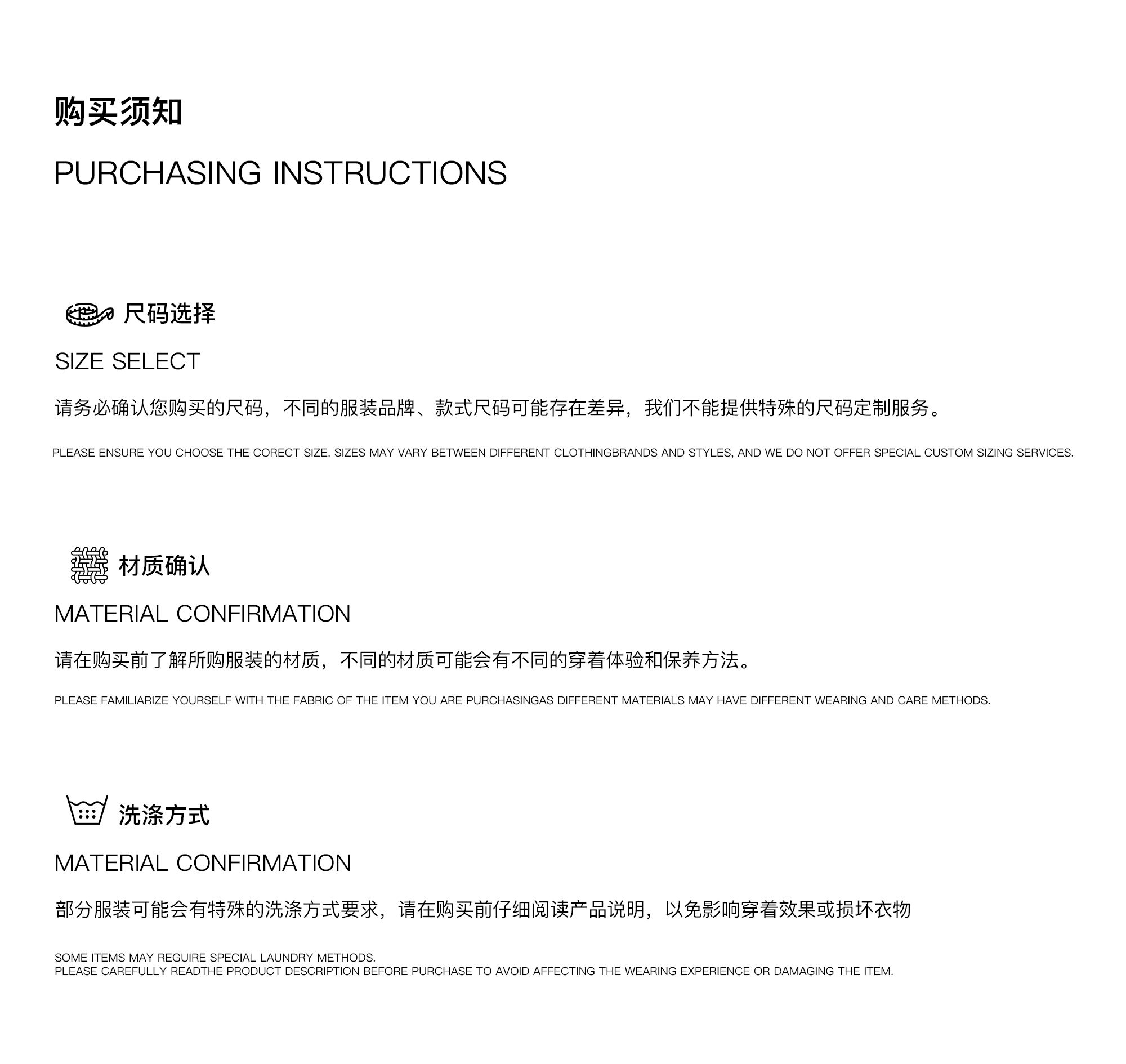 购买须知

PURCHASING INSTRUCTIONS

尺码选择

SIZE SELECT

请务必确认您购买的尺码，不同的服装品牌、款式尺码可能存在差异，我们不能提供特殊的尺码定制服务。

PLEASE ENSURE YOU CHOOSE THE CORECT SIZE. SIZES MAY VARY BETWEEN DIFFERENT CLOTHINGBRANDS AND STYLES, AND WE DO NOT OFFER SPECIAL CUSTOM SIZING SERVICES.

材质确认

MATERIAL CONFIRMATION

请在购买前了解所购服装的材质，不同的材质可能会有不同的穿着体验和保养方法。

PLEASE FAMILIARIZE YOURSELF WITH THE FABRIC OF THE ITEM YOU ARE PURCHASINGAS DIFFERENT MATERIALS MAY HAVE DIFFERENT WEARING AND CARE METHODS.

洗涤方式

MATERIAL CONFIRMATION

部分服装可能会有特殊的洗涤方式要求，请在购买前仔细阅读产品说明，以免影响穿着效果或损坏衣物

SOME ITEMS MAY REGUIRE SPECIAL LAUNDRY METHODS.
PLEASE CAREFULLY READTHE PRODUCT DESCRIPTION BEFORE PURCHASE TO AVOID AFFECTING THE WEARING EXPERIENCE OR DAMAGING THE ITEM.